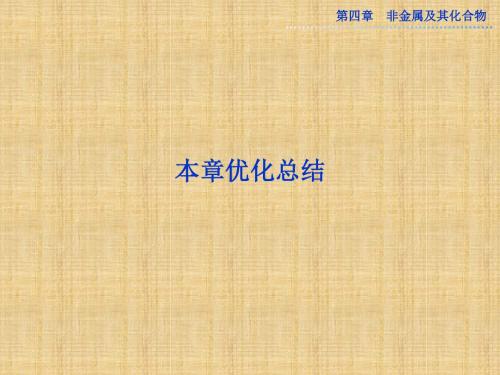 第四章　非金属及其化合物

本章优化总结